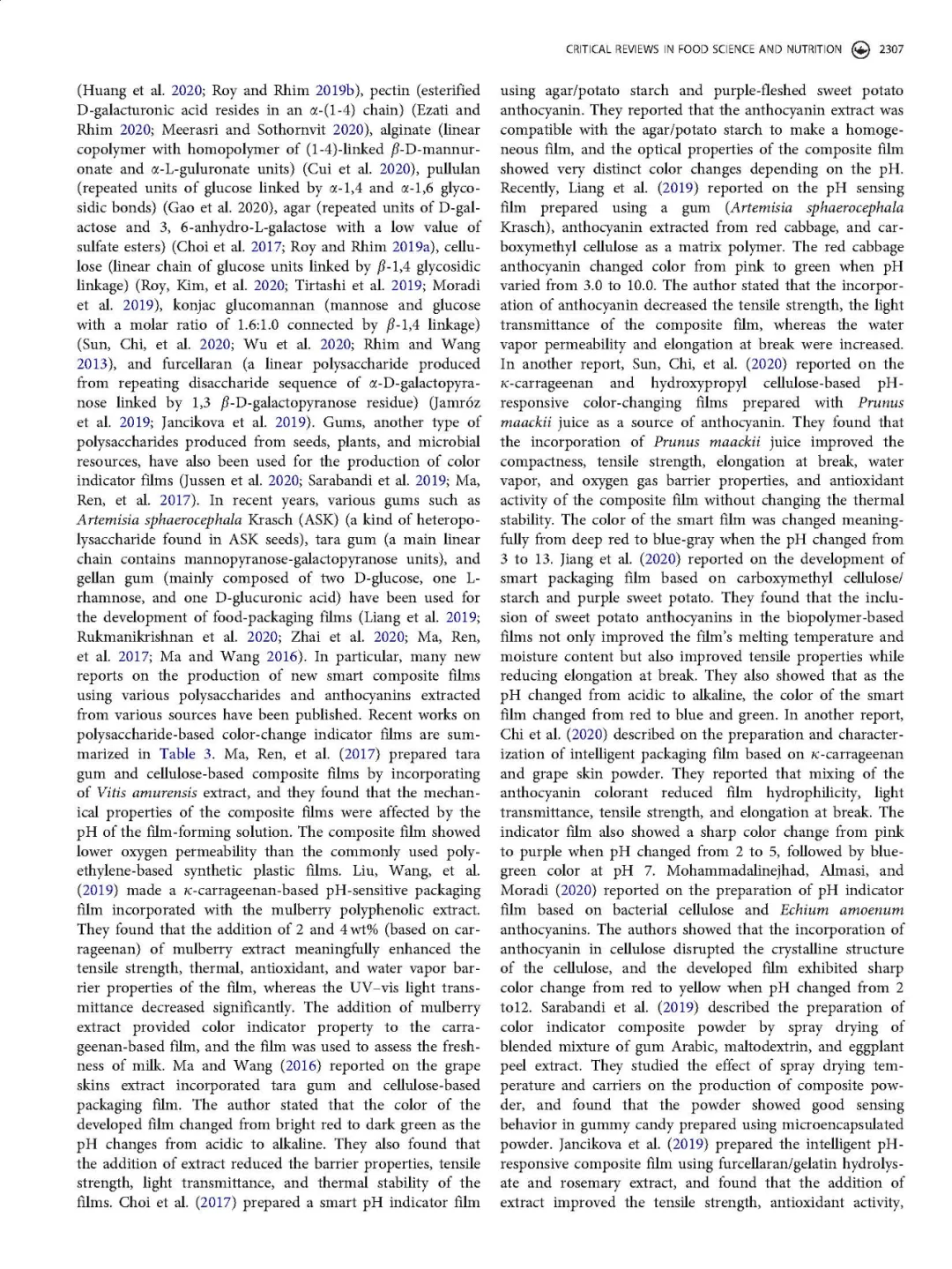 CRITICAL REVIEWS IN FOOD SCIENCE AND NUTRITION 2307

(Huang et al. 2020; Roy and Rhim 2019b), pectin (esterified D-galacturonic acid resides in an $\alpha$-(1-4) chain) (Ezati and Rhim 2020; Meerasri and Sothornvit 2020), alginate (linear copolymer with homopolymer of (1-4)-linked $\beta$-D-mannuronate and $\alpha$-L-guluronate units) (Cui et al. 2020), pullulan (repeated units of glucose linked by $\alpha$-1,4 and $\alpha$-1,6 glycosidic bonds) (Gao et al. 2020), agar (repeated units of D-galactose and 3, 6-anhydro-L-galactose with a low value of sulfate esters) (Choi et al. 2017; Roy and Rhim 2019a), cellulose (linear chain of glucose units linked by $\beta$-1,4 glycosidic linkage) (Roy, Kim, et al. 2020; Tirtashi et al. 2019; Moradi et al. 2019), konjac glucomannan (mannose and glucose with a molar ratio of 1.6:1.0 connected by $\beta$-1,4 linkage) (Sun, Chi, et al. 2020; Wu et al. 2020; Rhim and Wang 2013), and furcellaran (a linear polysaccharide produced from repeating disaccharide sequence of $\alpha$-D-galactopyranose linked by 1,3 $\beta$-D-galactopyranose residue) (Jamróz et al. 2019; Jancikova et al. 2019). Gums, another type of polysaccharides produced from seeds, plants, and microbial resources, have also been used for the production of color indicator films (Jussen et al. 2020; Sarabandi et al. 2019; Ma, Ren, et al. 2017). In recent years, various gums such as Artemisia sphaerocephala Krasch (ASK) (a kind of heteropolysaccharide found in ASK seeds), tara gum (a main linear chain contains mannopyranose-galactopyranose units), and gellan gum (mainly composed of two D-glucose, one L-rhamnose, and one D-glucuronic acid) have been used for the development of food-packaging films (Liang et al. 2019; Rukmanikrishnan et al. 2020; Zhai et al. 2020; Ma, Ren, et al. 2017; Ma and Wang 2016). In particular, many new reports on the production of new smart composite films using various polysaccharides and anthocyanins extracted from various sources have been published. Recent works on polysaccharide-based color-change indicator films are summarized in Table 3. Ma, Ren, et al. (2017) prepared tara gum and cellulose-based composite films by incorporating of Vitis amurensis extract, and they found that the mechanical properties of the composite films were affected by the pH of the film-forming solution. The composite film showed lower oxygen permeability than the commonly used polyethylene-based synthetic plastic films. Liu, Wang, et al. (2019) made a $\kappa$-carrageenan-based pH-sensitive packaging film incorporated with the mulberry polyphenolic extract. They found that the addition of 2 and 4 wt% (based on carrageenan) of mulberry extract meaningfully enhanced the tensile strength, thermal, antioxidant, and water vapor barrier properties of the film, whereas the UV–vis light transmittance decreased significantly. The addition of mulberry extract provided color indicator property to the carrageenan-based film, and the film was used to assess the freshness of milk. Ma and Wang (2016) reported on the grape skins extract incorporated tara gum and cellulose-based packaging film. The author stated that the color of the developed film changed from bright red to dark green as the pH changes from acidic to alkaline. They also found that the addition of extract reduced the barrier properties, tensile strength, light transmittance, and thermal stability of the films. Choi et al. (2017) prepared a smart pH indicator film using agar/potato starch and purple-fleshed sweet potato anthocyanin. They reported that the anthocyanin extract was compatible with the agar/potato starch to make a homogeneous film, and the optical properties of the composite film showed very distinct color changes depending on the pH. Recently, Liang et al. (2019) reported on the pH sensing film prepared using a gum (Artemisia sphaerocephala Krasch), anthocyanin extracted from red cabbage, and carboxymethyl cellulose as a matrix polymer. The red cabbage anthocyanin changed color from pink to green when pH varied from 3.0 to 10.0. The author stated that the incorporation of anthocyanin decreased the tensile strength, the light transmittance of the composite film, whereas the water vapor permeability and elongation at break were increased. In another report, Sun, Chi, et al. (2020) reported on the $\kappa$-carrageenan and hydroxypropyl cellulose-based pH-responsive color-changing films prepared with Prunus maackii juice as a source of anthocyanin. They found that the incorporation of Prunus maackii juice improved the compactness, tensile strength, elongation at break, water vapor, and oxygen gas barrier properties, and antioxidant activity of the composite film without changing the thermal stability. The color of the smart film was changed meaningfully from deep red to blue-gray when the pH changed from 3 to 13. Jiang et al. (2020) reported on the development of smart packaging film based on carboxymethyl cellulose/starch and purple sweet potato. They found that the inclusion of sweet potato anthocyanins in the biopolymer-based films not only improved the film's melting temperature and moisture content but also improved tensile properties while reducing elongation at break. They also showed that as the pH changed from acidic to alkaline, the color of the smart film changed from red to blue and green. In another report, Chi et al. (2020) described on the preparation and characterization of intelligent packaging film based on $\kappa$-carrageenan and grape skin powder. They reported that mixing of the anthocyanin colorant reduced film hydrophilicity, light transmittance, tensile strength, and elongation at break. The indicator film also showed a sharp color change from pink to purple when pH changed from 2 to 5, followed by blue-green color at pH 7. Mohammadalinejhad, Almasi, and Moradi (2020) reported on the preparation of pH indicator film based on bacterial cellulose and Echium amoenum anthocyanins. The authors showed that the incorporation of anthocyanin in cellulose disrupted the crystalline structure of the cellulose, and the developed film exhibited sharp color change from red to yellow when pH changed from 2 to12. Sarabandi et al. (2019) described the preparation of color indicator composite powder by spray drying of blended mixture of gum Arabic, maltodextrin, and eggplant peel extract. They studied the effect of spray drying temperature and carriers on the production of composite powder, and found that the powder showed good sensing behavior in gummy candy prepared using microencapsulated powder. Jancikova et al. (2019) prepared the intelligent pH-responsive composite film using furcellaran/gelatin hydrolysate and rosemary extract, and found that the addition of extract improved the tensile strength, antioxidant activity,